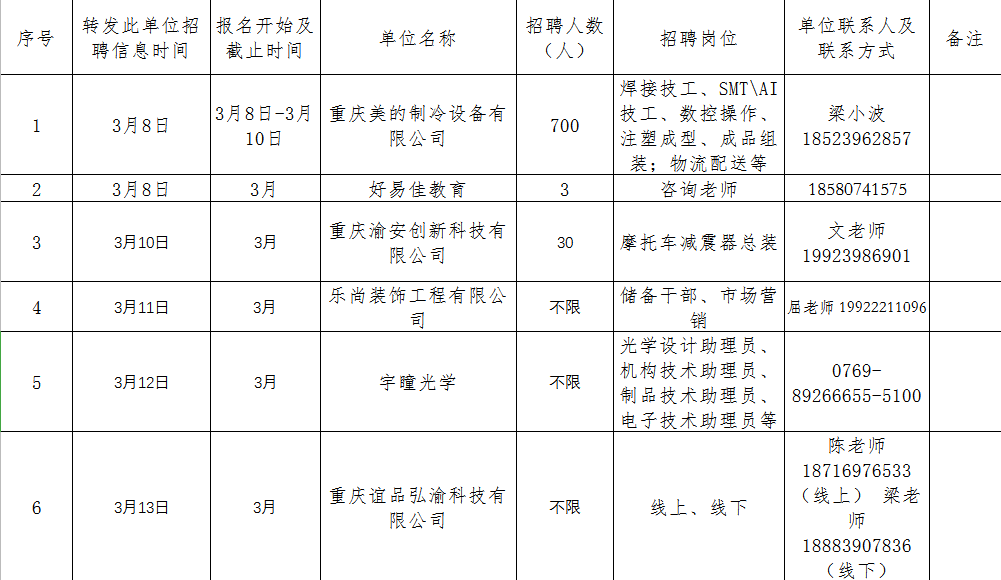 | 序号 | 转发此单位招聘信息时间 | 报名开始及截止时间 | 单位名称 | 招聘人数（人） | 招聘岗位 | 单位联系人及联系方式 | 备注 |
|---|---|---|---|---|---|---|---|
| 1 | 3月8日 | 3月8日-3月10日 | 重庆美的制冷设备有限公司 | 700 | 焊接技工、SMT\AI技工、数控操作、注塑成型、成品组装；物流配送等 | 梁小波 18523962857 | |
| 2 | 3月8日 | 3月 | 好易佳教育 | 3 | 咨询老师 | 18580741575 | |
| 3 | 3月10日 | 3月 | 重庆渝安创新科技有限公司 | 30 | 摩托车减震器总装 | 文老师 19923986901 | |
| 4 | 3月11日 | 3月 | 乐尚装饰工程有限公司 | 不限 | 储备干部、市场营销 | 屈老师 19922211096 | |
| 5 | 3月12日 | 3月 | 宇瞳光学 | 不限 | 光学设计助理员、机构技术助理员、制品技术助理员、电子技术助理员等 | 0769-89266655-5100 | |
| 6 | 3月13日 | 3月 | 重庆谊品弘渝科技有限公司 | 不限 | 线上、线下 | 陈老师 18716976533（线上） 梁老师 18883907836（线下） | |